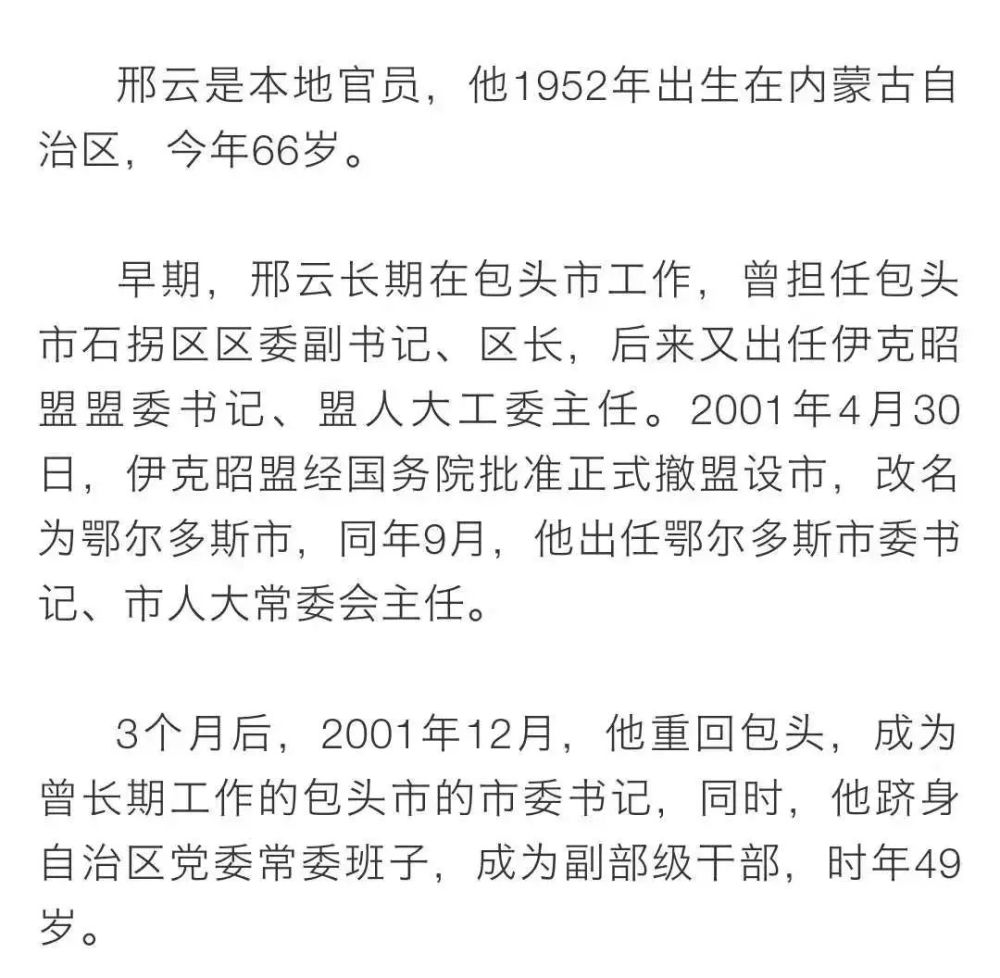 邢云是本地官员，他1952年出生在内蒙古自治区，今年66岁。

早期，邢云长期在包头市工作，曾担任包头市石拐区区委副书记、区长，后来又出任伊克昭盟盟委书记、盟人大工委主任。2001年4月30日，伊克昭盟经国务院批准正式撤盟设市，改名为鄂尔多斯市，同年9月，他出任鄂尔多斯市委书记、市人大常委会主任。

3个月后，2001年12月，他重回包头，成为曾长期工作的包头市的市委书记，同时，他跻身自治区党委常委班子，成为副部级干部，时年49岁。